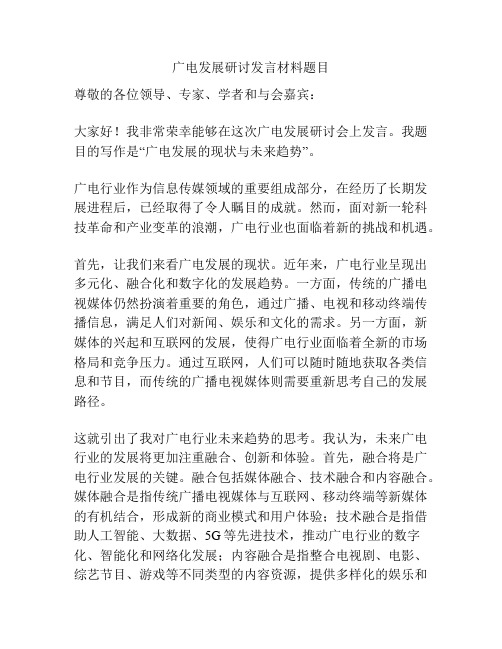 广电发展研讨发言材料题目

尊敬的各位领导、专家、学者和与会嘉宾：

大家好！我非常荣幸能够在这次广电发展研讨会上发言。我题目的写作是“广电发展的现状与未来趋势”。

广电行业作为信息传媒领域的重要组成部分，在经历了长期发展进程后，已经取得了令人瞩目的成就。然而，面对新一轮科技革命和产业变革的浪潮，广电行业也面临着新的挑战和机遇。

首先，让我们来看广电发展的现状。近年来，广电行业呈现出多元化、融合化和数字化的发展趋势。一方面，传统的广播电视媒体仍然扮演着重要的角色，通过广播、电视和移动终端传播信息，满足人们对新闻、娱乐和文化的需求。另一方面，新媒体的兴起和互联网的发展，使得广电行业面临着全新的市场格局和竞争压力。通过互联网，人们可以随时随地获取各类信息和节目，而传统的广播电视媒体则需要重新思考自己的发展路径。

这就引出了我对广电行业未来趋势的思考。我认为，未来广电行业的发展将更加注重融合、创新和体验。首先，融合将是广电行业发展的关键。融合包括媒体融合、技术融合和内容融合。媒体融合是指传统广播电视媒体与互联网、移动终端等新媒体的有机结合，形成新的商业模式和用户体验；技术融合是指借助人工智能、大数据、5G等先进技术，推动广电行业的数字化、智能化和网络化发展；内容融合是指整合电视剧、电影、综艺节目、游戏等不同类型的内容资源，提供多样化的娱乐和